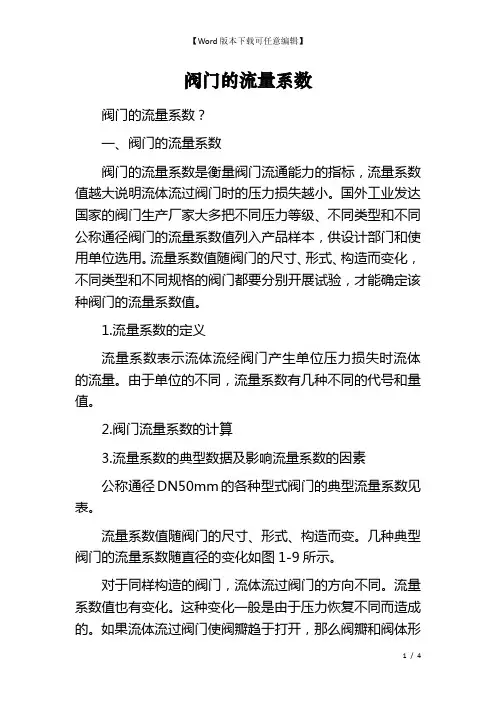 【Word版本下载可任意编辑】

阀门的流量系数

阀门的流量系数？

一、阀门的流量系数

阀门的流量系数是衡量阀门流通能力的指标，流量系数值越大说明流体流过阀门时的压力损失越小。国外工业发达国家的阀门生产厂家大多把不同压力等级、不同类型和不同公称通径阀门的流量系数值列入产品样本，供设计部门和使用单位选用。流量系数值随阀门的尺寸、形式、构造而变化，不同类型和不同规格的阀门都要分别开展试验，才能确定该种阀门的流量系数值。

1.流量系数的定义

流量系数表示流体流经阀门产生单位压力损失时流体的流量。由于单位的不同，流量系数有几种不同的代号和量值。

2.阀门流量系数的计算

3.流量系数的典型数据及影响流量系数的因素

公称通径DN50mm的各种型式阀门的典型流量系数见表。

流量系数值随阀门的尺寸、形式、构造而变。几种典型阀门的流量系数随直径的变化如图1-9所示。

对于同样构造的阀门，流体流过阀门的方向不同。流量系数值也有变化。这种变化一般是由于压力恢复不同而造成的。如果流体流过阀门使阀瓣趋于打开，那么阀瓣和阀体形

1 / 4